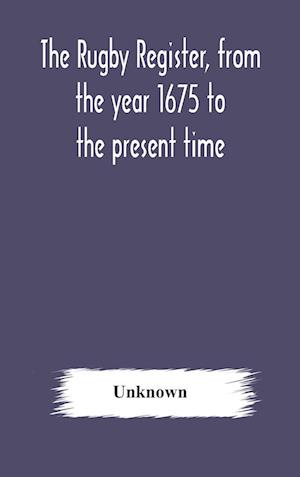 The Rugby Register, from the year 1675 to the present time

Unknown